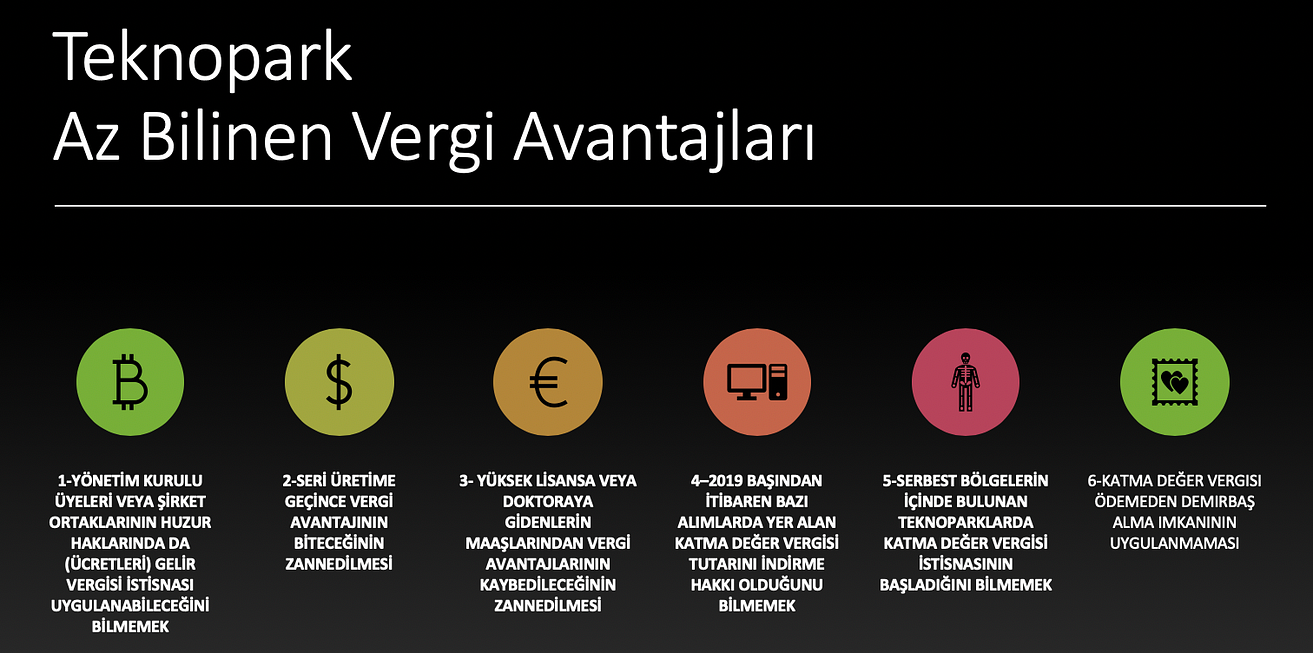 Teknopark
Az Bilinen Vergi Avantajları

1-YÖNETİM KURULU ÜYELERİ VEYA ŞİRKET ORTAKLARININ HUZUR HAKLARINDA DA (ÜCRETLERİ) GELİR VERGİSİ İSTİSNASI UYGULANABİLECEĞİNİ BİLMEMEK

2-SERİ ÜRETİME GEÇİNCE VERGİ AVANTAJININ BİTECEĞİNİN ZANNEDİLMESİ

3- YÜKSEK LİSANSA VEYA DOKTORAYA GİDENLERİN MAAŞLARINDAN VERGİ AVANTAJLARININ KAYBEDİLECEĞİNİN ZANNEDİLMESİ

4–2019 BAŞINDAN İTİBAREN BAZI ALIMLARDA YER ALAN KATMA DEĞER VERGİSİ TUTARINI İNDİRME HAKKI OLDUĞUNU BİLMEMEK

5-SERBEST BÖLGELERİN İÇİNDE BULUNAN TEKNOPARKLARDA KATMA DEĞER VERGİSİ İSTİSNASININ BAŞLADIĞINI BİLMEMEK

6-KATMA DEĞER VERGİSİ ÖDEMEDEN DEMİRBAŞ ALMA IMKANININ UYGULANMAMASI